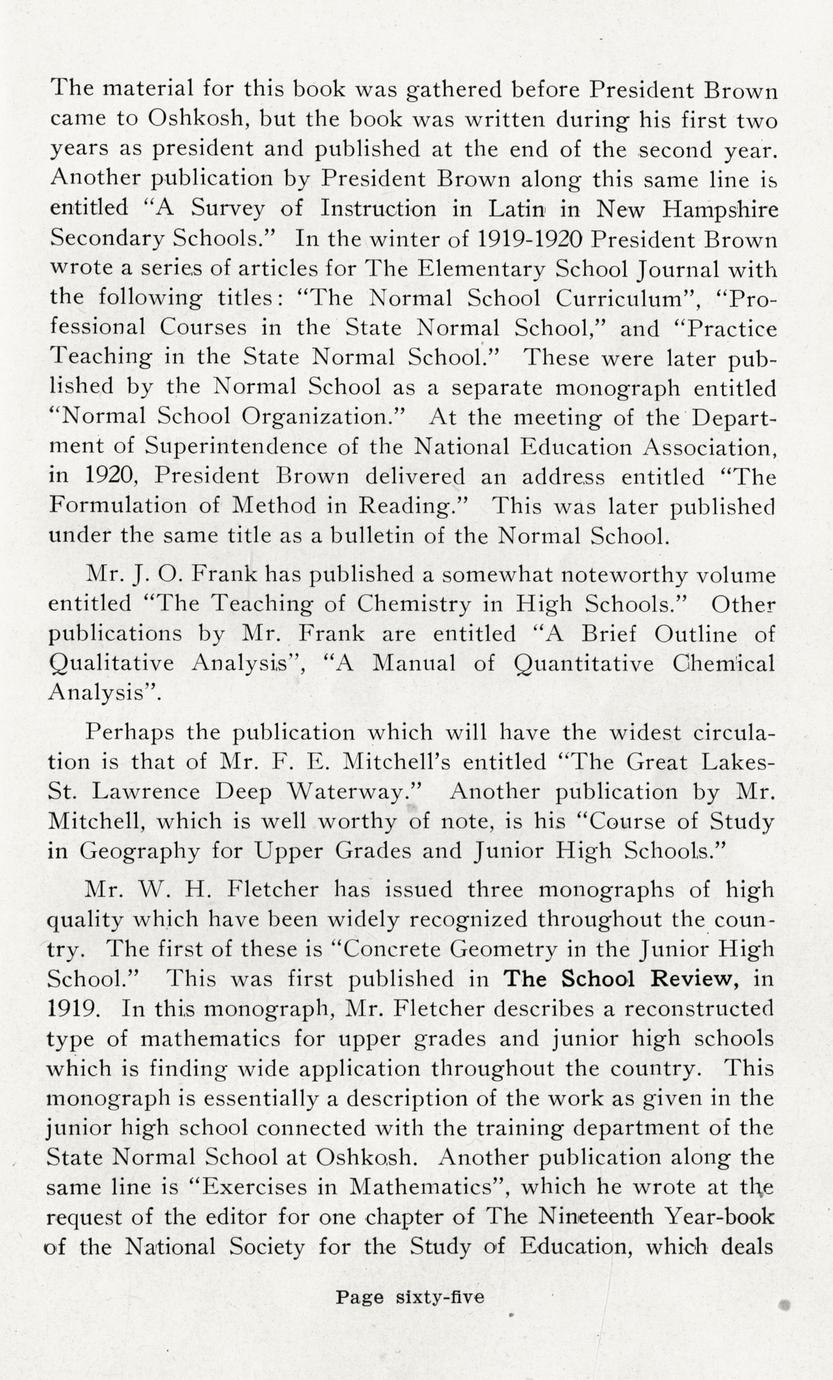 The material for this book was gathered before President Brown came to Oshkosh, but the book was written during his first two years as president and published at the end of the second year. Another publication by President Brown along this same line is entitled "A Survey of Instruction in Latin in New Hampshire Secondary Schools." In the winter of 1919-1920 President Brown wrote a series of articles for The Elementary School Journal with the following titles: "The Normal School Curriculum", "Professional Courses in the State Normal School," and "Practice Teaching in the State Normal School." These were later published by the Normal School as a separate monograph entitled "Normal School Organization." At the meeting of the Department of Superintendence of the National Education Association, in 1920, President Brown delivered an address entitled "The Formulation of Method in Reading." This was later published under the same title as a bulletin of the Normal School.

Mr. J. O. Frank has published a somewhat noteworthy volume entitled "The Teaching of Chemistry in High Schools." Other publications by Mr. Frank are entitled "A Brief Outline of Qualitative Analysis", "A Manual of Quantitative Chemical Analysis".

Perhaps the publication which will have the widest circulation is that of Mr. F. E. Mitchell's entitled "The Great Lakes-St. Lawrence Deep Waterway." Another publication by Mr. Mitchell, which is well worthy of note, is his "Course of Study in Geography for Upper Grades and Junior High Schools."

Mr. W. H. Fletcher has issued three monographs of high quality which have been widely recognized throughout the country. The first of these is "Concrete Geometry in the Junior High School." This was first published in The School Review, in 1919. In this monograph, Mr. Fletcher describes a reconstructed type of mathematics for upper grades and junior high schools which is finding wide application throughout the country. This monograph is essentially a description of the work as given in the junior high school connected with the training department of the State Normal School at Oshkosh. Another publication along the same line is "Exercises in Mathematics", which he wrote at the request of the editor for one chapter of The Nineteenth Year-book of the National Society for the Study of Education, which deals

Page sixty-five